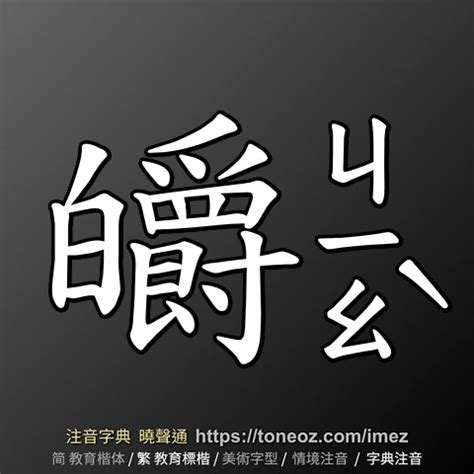 皭 ㄐㄧㄠˋ

注音字典 曉聲通 https://toneoz.com/imez
简 教育楷体 / 繁 教育標楷 / 美術字型 / 情境注音 / 字典注音